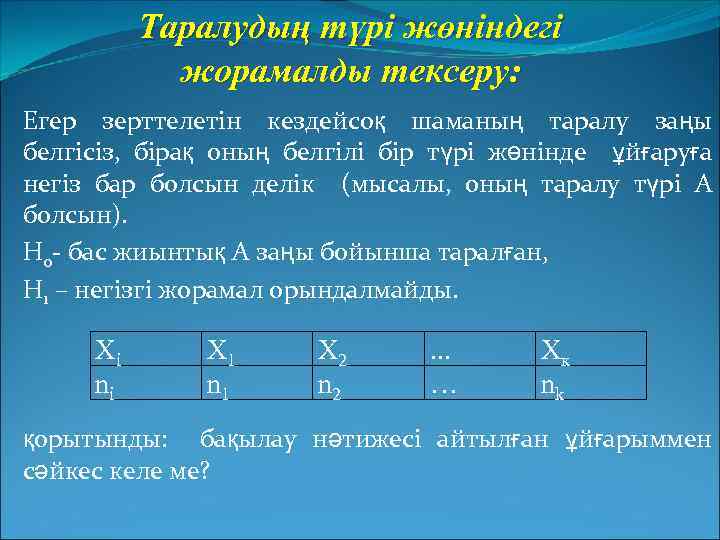 Таралудың түрі жөніндегі жорамалды тексеру:

Егер зерттелетін кездейсоқ шаманың таралу заңы белгісіз, бірақ оның белгілі бір түрі жөнінде ұйғаруға негіз бар болсын делік (мысалы, оның таралу түрі А болсын).

$H_0$- бас жиынтық А заңы бойынша таралған,

$H_1$ – негізгі жорамал орындалмайды.

| $X_i$ | $X_1$ | $X_2$ | … | $X_k$ |
|---|---|---|---|---|
| $n_i$ | $n_1$ | $n_2$ | … | $n_k$ |

қорытынды: бақылау нәтижесі айтылған ұйғарыммен сәйкес келе ме?